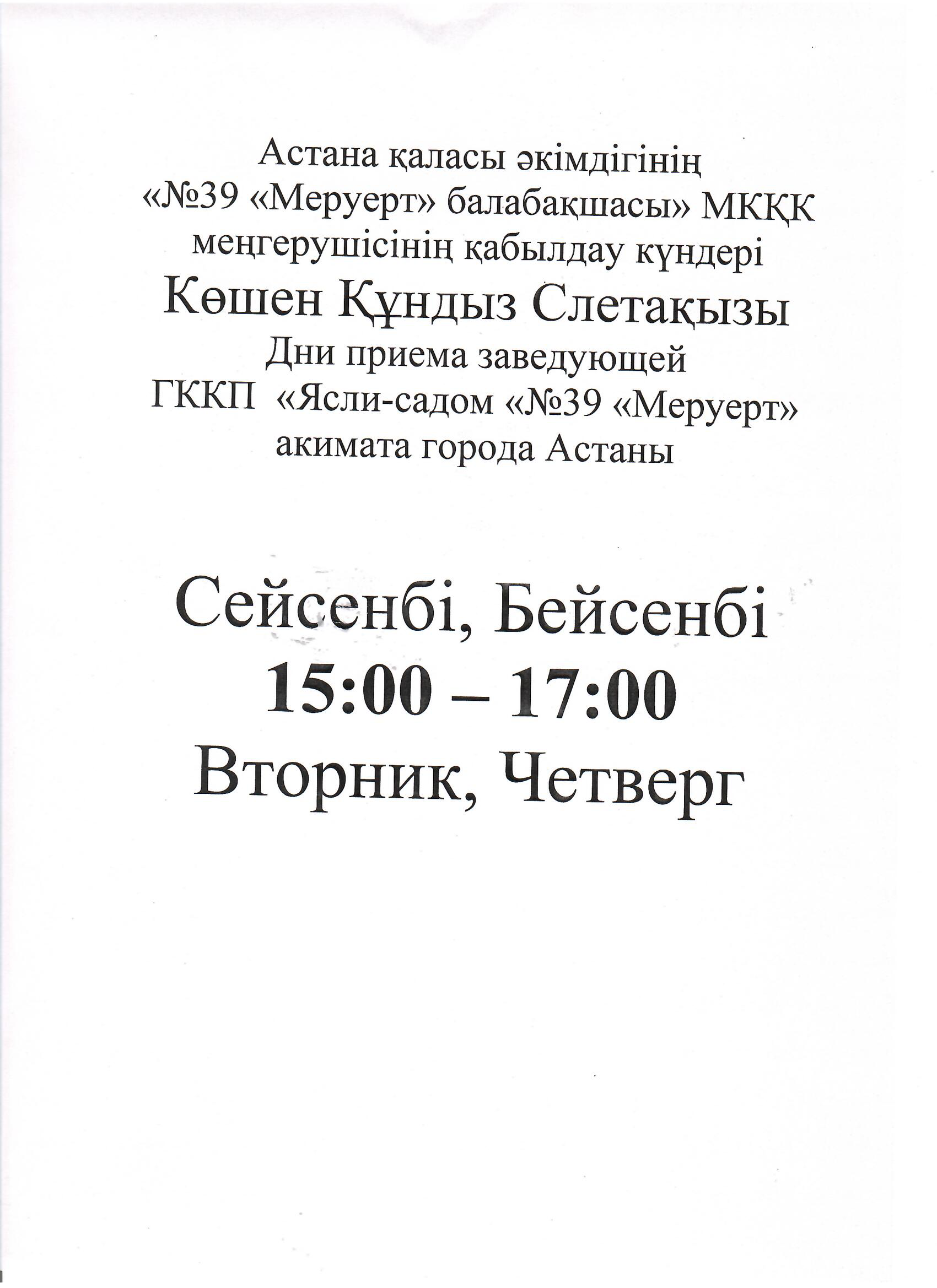 Астана қаласы әкімдігінің
«№39 «Меруерт» балабақшасы» МКҚК
меңгерушісінің қабылдау күндері
Көшен Құндыз Слетақызы
Дни приема заведующей
ГККП «Ясли-садом «№39 «Меруерт»
акимата города Астаны

Сейсенбі, Бейсенбі
15:00 – 17:00
Вторник, Четверг